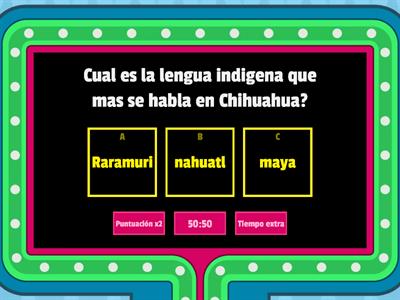 Cual es la lengua indigena que mas se habla en Chihuahua?

A
Raramuri

B
nahuatl

C
maya

Puntuación x2

50:50

Tiempo extra